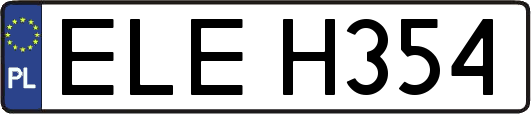 PL
ELE H354